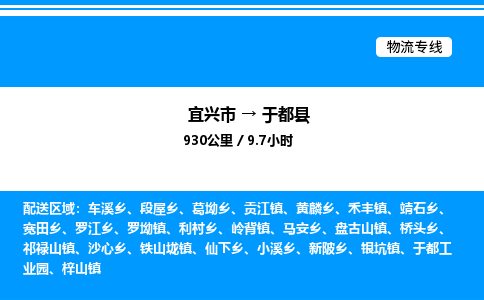 物流专线

宜兴市 → 于都县
930公里 / 9.7小时

配送区域：车溪乡、段屋乡、葛坳乡、贡江镇、黄麟乡、禾丰镇、靖石乡、宽田乡、罗江乡、罗坳镇、利村乡、岭背镇、马安乡、盘古山镇、桥头乡、祁禄山镇、沙心乡、铁山垅镇、仙下乡、小溪乡、新陂乡、银坑镇、于都工业园、梓山镇